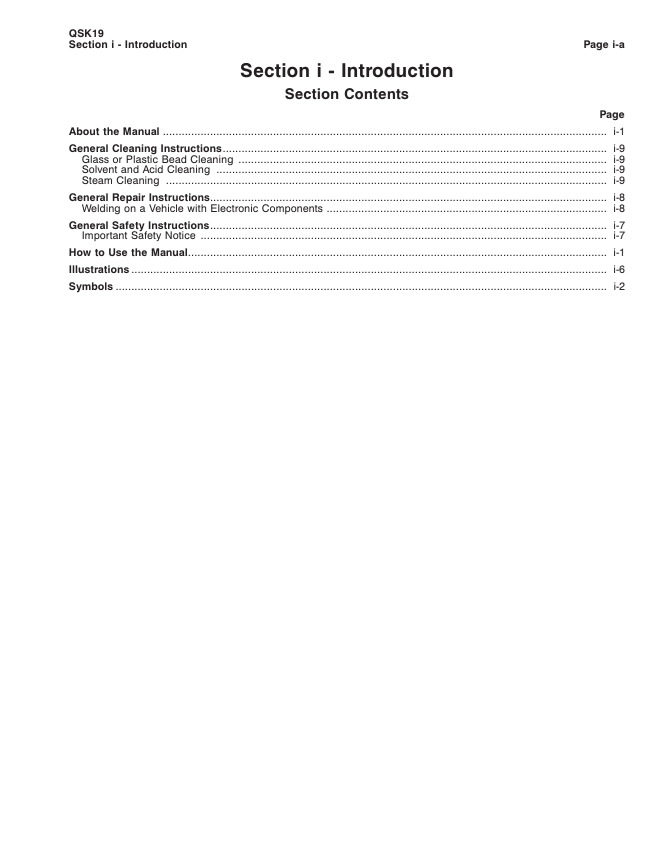 QSK19
Section i - Introduction
Page i-a

Section i - Introduction

Section Contents

Page

About the Manual i-1

General Cleaning Instructions i-9
Glass or Plastic Bead Cleaning i-9
Solvent and Acid Cleaning i-9
Steam Cleaning i-9

General Repair Instructions i-8
Welding on a Vehicle with Electronic Components i-8

General Safety Instructions i-7
Important Safety Notice i-7

How to Use the Manual i-1

Illustrations i-6

Symbols i-2